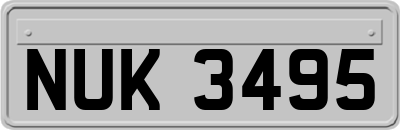 NUK 3495